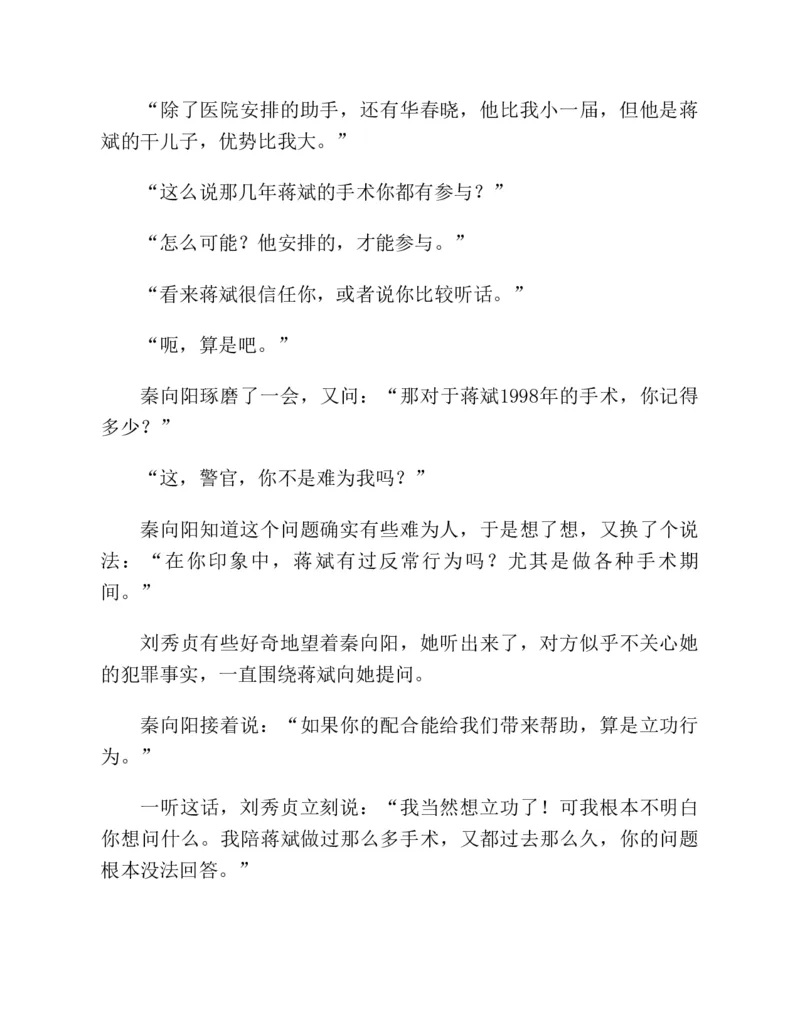 “除了医院安排的助手，还有华春晓，他比我小一届，但他是蒋斌的干儿子，优势比我大。”

“这么说那几年蒋斌的手术你都有参与？”

“怎么可能？他安排的，才能参与。”

“看来蒋斌很信任你，或者说你比较听话。”

“呃，算是吧。”

秦向阳琢磨了一会，又问：“那对于蒋斌1998年的手术，你记得多少？”

“这，警官，你不是难为我吗？”

秦向阳知道这个问题确实有些难为人，于是想了想，又换了个说法：“在你印象中，蒋斌有过反常行为吗？尤其是做各种手术期间。”

刘秀贞有些好奇地望着秦向阳，她听出来了，对方似乎不关心她的犯罪事实，一直围绕蒋斌向她提问。

秦向阳接着说：“如果你的配合能给我们带来帮助，算是立功行为。”

一听这话，刘秀贞立刻说：“我当然想立功了！可我根本不明白你想问什么。我陪蒋斌做过那么多手术，又都过去那么久，你的问题根本没法回答。”